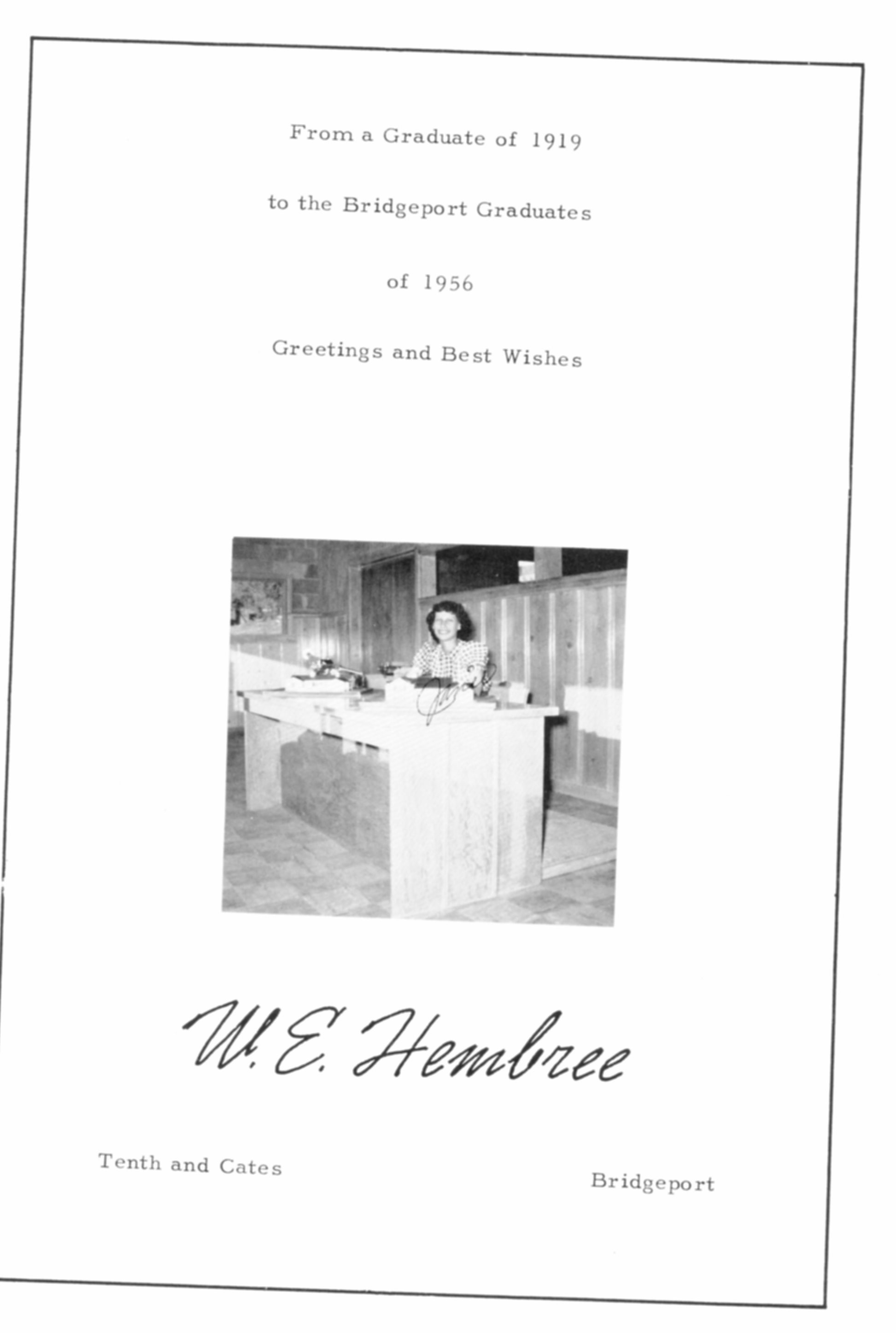 From a Graduate of 1919

to the Bridgeport Graduates

of 1956

Greetings and Best Wishes

W. E. Hembree

Tenth and Cates

Bridgeport